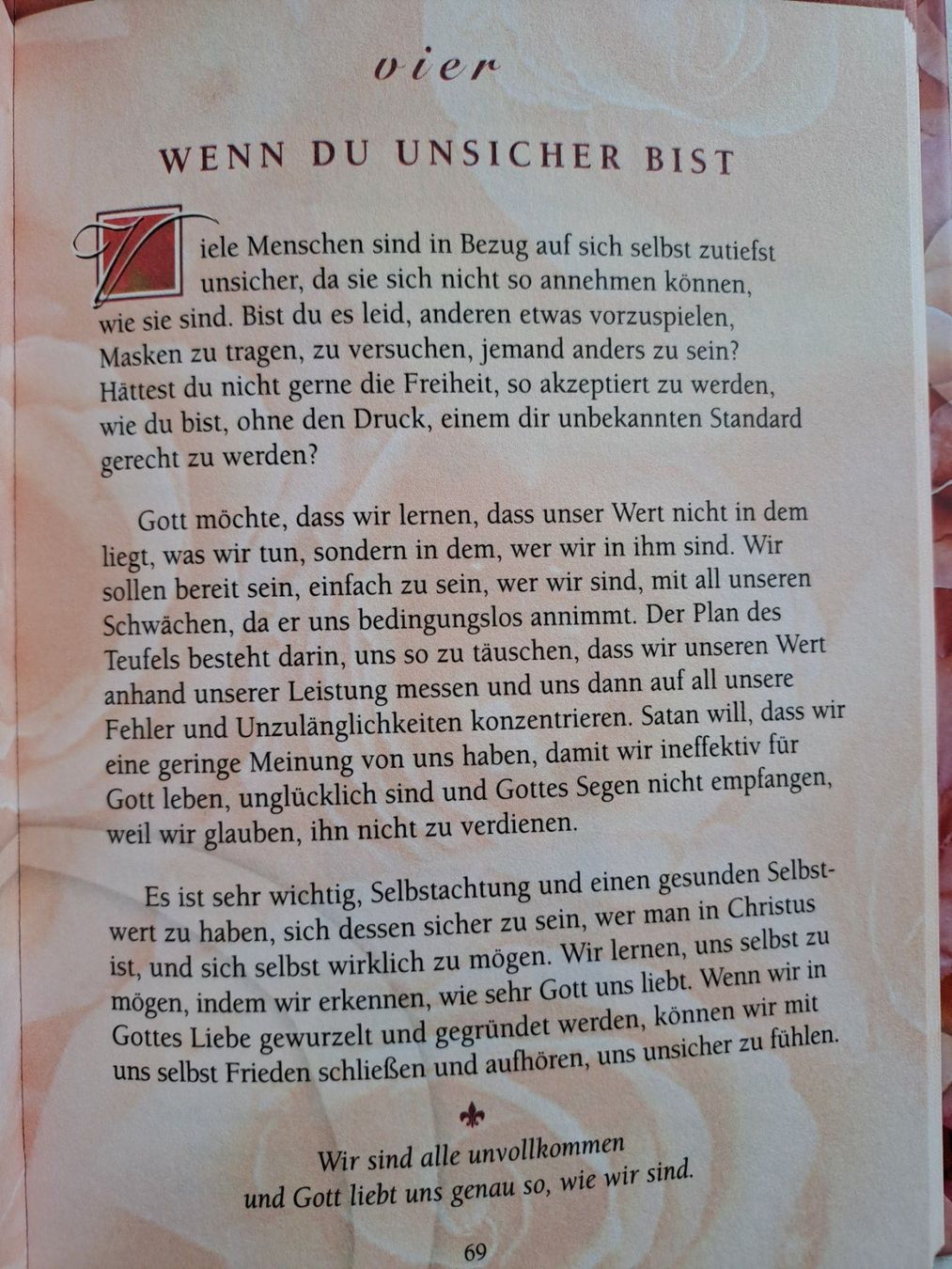 vier

WENN DU UNSICHER BIST

Viele Menschen sind in Bezug auf sich selbst zutiefst unsicher, da sie sich nicht so annehmen können, wie sie sind. Bist du es leid, anderen etwas vorzuspielen, Masken zu tragen, zu versuchen, jemand anders zu sein? Hättest du nicht gerne die Freiheit, so akzeptiert zu werden, wie du bist, ohne den Druck, einem dir unbekannten Standard gerecht zu werden?

Gott möchte, dass wir lernen, dass unser Wert nicht in dem liegt, was wir tun, sondern in dem, wer wir in ihm sind. Wir sollen bereit sein, einfach zu sein, wer wir sind, mit all unseren Schwächen, da er uns bedingungslos annimmt. Der Plan des Teufels besteht darin, uns so zu täuschen, dass wir unseren Wert anhand unserer Leistung messen und uns dann auf all unsere Fehler und Unzulänglichkeiten konzentrieren. Satan will, dass wir eine geringe Meinung von uns haben, damit wir ineffektiv für Gott leben, unglücklich sind und Gottes Segen nicht empfangen, weil wir glauben, ihn nicht zu verdienen.

Es ist sehr wichtig, Selbstachtung und einen gesunden Selbstwert zu haben, sich dessen sicher zu sein, wer man in Christus ist, und sich selbst wirklich zu mögen. Wir lernen, uns selbst zu mögen, indem wir erkennen, wie sehr Gott uns liebt. Wenn wir in Gottes Liebe gewurzelt und gegründet werden, können wir mit uns selbst Frieden schließen und aufhören, uns unsicher zu fühlen.

Wir sind alle unvollkommen
und Gott liebt uns genau so, wie wir sind.

69